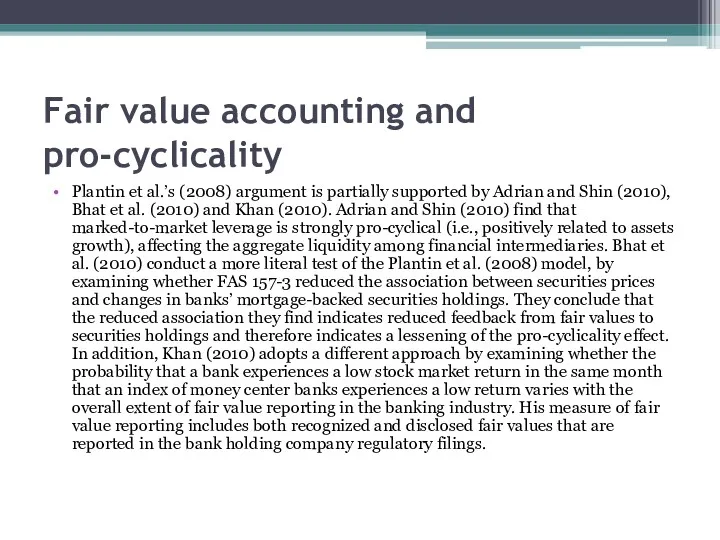 Fair value accounting and pro-cyclicality

• Plantin et al.'s (2008) argument is partially supported by Adrian and Shin (2010), Bhat et al. (2010) and Khan (2010). Adrian and Shin (2010) find that marked-to-market leverage is strongly pro-cyclical (i.e., positively related to assets growth), affecting the aggregate liquidity among financial intermediaries. Bhat et al. (2010) conduct a more literal test of the Plantin et al. (2008) model, by examining whether FAS 157-3 reduced the association between securities prices and changes in banks' mortgage-backed securities holdings. They conclude that the reduced association they find indicates reduced feedback from fair values to securities holdings and therefore indicates a lessening of the pro-cyclicality effect. In addition, Khan (2010) adopts a different approach by examining whether the probability that a bank experiences a low stock market return in the same month that an index of money center banks experiences a low return varies with the overall extent of fair value reporting in the banking industry. His measure of fair value reporting includes both recognized and disclosed fair values that are reported in the bank holding company regulatory filings.